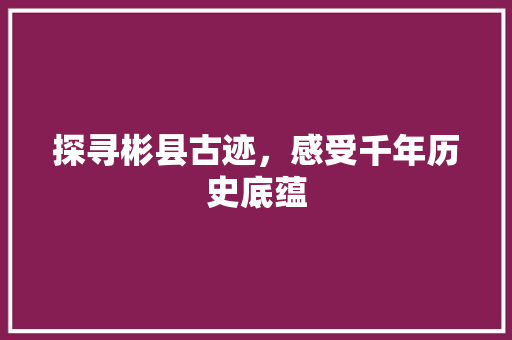 探寻彬县古迹，感受千年历史底蕴